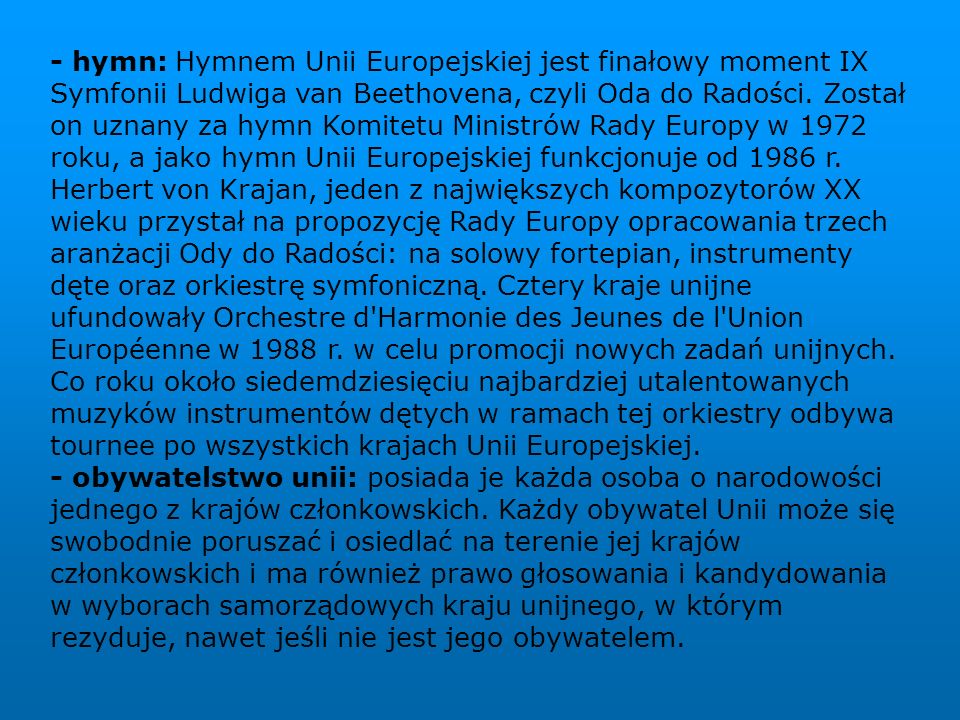 - hymn: Hymnem Unii Europejskiej jest finałowy moment IX Symfonii Ludwiga van Beethovena, czyli Oda do Radości. Został on uznany za hymn Komitetu Ministrów Rady Europy w 1972 roku, a jako hymn Unii Europejskiej funkcjonuje od 1986 r. Herbert von Krajan, jeden z największych kompozytorów XX wieku przystał na propozycję Rady Europy opracowania trzech aranżacji Ody do Radości: na solowy fortepian, instrumenty dęte oraz orkiestrę symfoniczną. Cztery kraje unijne ufundowały Orchestre d'Harmonie des Jeunes de l'Union Européenne w 1988 r. w celu promocji nowych zadań unijnych. Co roku około siedemdziesięciu najbardziej utalentowanych muzyków instrumentów dętych w ramach tej orkiestry odbywa tournee po wszystkich krajach Unii Europejskiej.
- obywatelstwo unii: posiada je każda osoba o narodowości jednego z krajów członkowskich. Każdy obywatel Unii może się swobodnie poruszać i osiedlać na terenie jej krajów członkowskich i ma również prawo głosowania i kandydowania w wyborach samorządowych kraju unijnego, w którym rezyduje, nawet jeśli nie jest jego obywatelem.